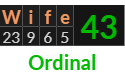 | W | i | f | e | 43 |
|---|---|---|---|---|
| 23 | 9 | 6 | 5 | |

Ordinal